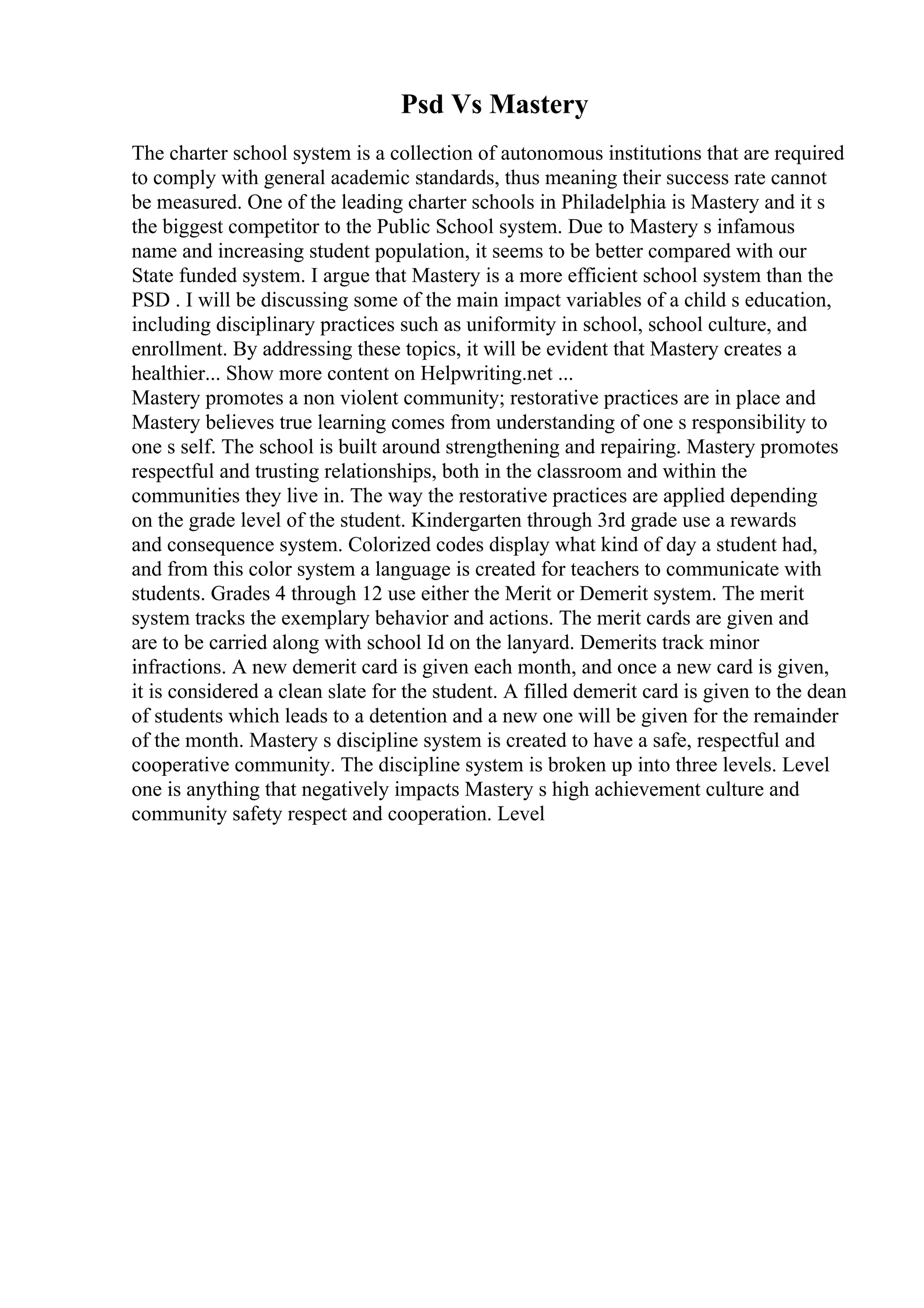 Psd Vs Mastery

The charter school system is a collection of autonomous institutions that are required to comply with general academic standards, thus meaning their success rate cannot be measured. One of the leading charter schools in Philadelphia is Mastery and it s the biggest competitor to the Public School system. Due to Mastery s infamous name and increasing student population, it seems to be better compared with our State funded system. I argue that Mastery is a more efficient school system than the PSD . I will be discussing some of the main impact variables of a child s education, including disciplinary practices such as uniformity in school, school culture, and enrollment. By addressing these topics, it will be evident that Mastery creates a healthier... Show more content on Helpwriting.net ...
Mastery promotes a non violent community; restorative practices are in place and Mastery believes true learning comes from understanding of one s responsibility to one s self. The school is built around strengthening and repairing. Mastery promotes respectful and trusting relationships, both in the classroom and within the communities they live in. The way the restorative practices are applied depending on the grade level of the student. Kindergarten through 3rd grade use a rewards and consequence system. Colorized codes display what kind of day a student had, and from this color system a language is created for teachers to communicate with students. Grades 4 through 12 use either the Merit or Demerit system. The merit system tracks the exemplary behavior and actions. The merit cards are given and are to be carried along with school Id on the lanyard. Demerits track minor infractions. A new demerit card is given each month, and once a new card is given, it is considered a clean slate for the student. A filled demerit card is given to the dean of students which leads to a detention and a new one will be given for the remainder of the month. Mastery s discipline system is created to have a safe, respectful and cooperative community. The discipline system is broken up into three levels. Level one is anything that negatively impacts Mastery s high achievement culture and community safety respect and cooperation. Level